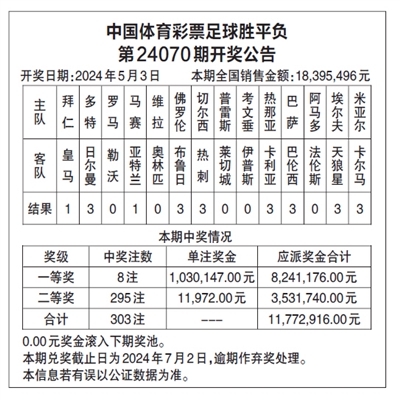 中国体育彩票足球胜平负
第24070期开奖公告

开奖日期:2024年5月3日　　本期全国销售金额:18,395,496元

| 主队 | 拜仁 | 多特 | 罗马 | 马赛 | 维拉 | 佛罗伦 | 切尔西 | 普雷斯 | 考文垂 | 热那亚 | 巴萨 | 阿马多 | 埃尔夫 | 米亚尔 |
|---|---|---|---|---|---|---|---|---|---|---|---|---|---|---|
| 客队 | 皇马 | 日尔曼 | 勒沃 | 亚特兰 | 奥林匹 | 布鲁日 | 热刺 | 莱切城 | 伊普斯 | 卡利亚 | 巴伦西 | 法伦斯 | 天狼星 | 卡尔马 |
| 结果 | 1 | 3 | 0 | 1 | 0 | 3 | 3 | 0 | 0 | 3 | 3 | 0 | 3 | 3 |

本期中奖情况

| 奖级 | 中奖注数 | 单注奖金 | 应派奖金合计 |
|---|---|---|---|
| 一等奖 | 8注 | 1,030,147.00元 | 8,241,176.00元 |
| 二等奖 | 295注 | 11,972.00元 | 3,531,740.00元 |
| 合计 | 303注 | --- | 11,772,916.00元 |

0.00元奖金滚入下期奖池。
本期兑奖截止日为2024年7月2日,逾期作弃奖处理。
本信息若有误以公证数据为准。